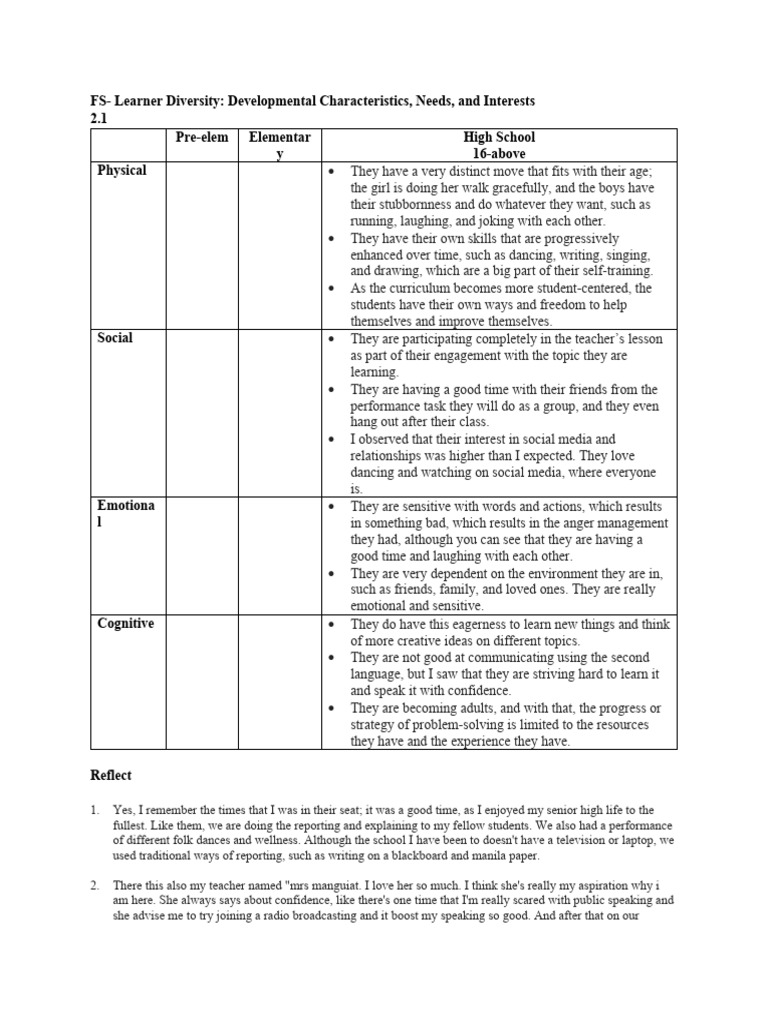 FS- Learner Diversity: Developmental Characteristics, Needs, and Interests
2.1

| | Pre-elem | Elementary | High School 16-above |
|---|---|---|---|
| Physical | | | • They have a very distinct move that fits with their age; the girl is doing her walk gracefully, and the boys have their stubbornness and do whatever they want, such as running, laughing, and joking with each other. • They have their own skills that are progressively enhanced over time, such as dancing, writing, singing, and drawing, which are a big part of their self-training. • As the curriculum becomes more student-centered, the students have their own ways and freedom to help themselves and improve themselves. |
| Social | | | • They are participating completely in the teacher's lesson as part of their engagement with the topic they are learning. • They are having a good time with their friends from the performance task they will do as a group, and they even hang out after their class. • I observed that their interest in social media and relationships was higher than I expected. They love dancing and watching on social media, where everyone is. |
| Emotional | | | • They are sensitive with words and actions, which results in something bad, which results in the anger management they had, although you can see that they are having a good time and laughing with each other. • They are very dependent on the environment they are in, such as friends, family, and loved ones. They are really emotional and sensitive. |
| Cognitive | | | • They do have this eagerness to learn new things and think of more creative ideas on different topics. • They are not good at communicating using the second language, but I saw that they are striving hard to learn it and speak it with confidence. • They are becoming adults, and with that, the progress or strategy of problem-solving is limited to the resources they have and the experience they have. |

Reflect

1. Yes, I remember the times that I was in their seat; it was a good time, as I enjoyed my senior high life to the fullest. Like them, we are doing the reporting and explaining to my fellow students. We also had a performance of different folk dances and wellness. Although the school I have been to doesn't have a television or laptop, we used traditional ways of reporting, such as writing on a blackboard and manila paper.

2. There this also my teacher named "mrs manguiat. I love her so much. I think she's really my aspiration why i am here. She always says about confidence, like there's one time that I'm really scared with public speaking and she advise me to try joining a radio broadcasting and it boost my speaking so good. And after that on our